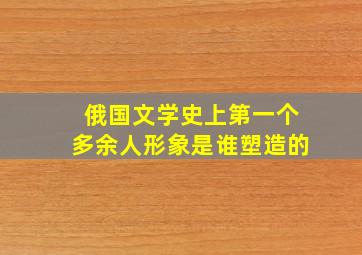 俄国文学史上第一个
多余人形象是谁塑造的